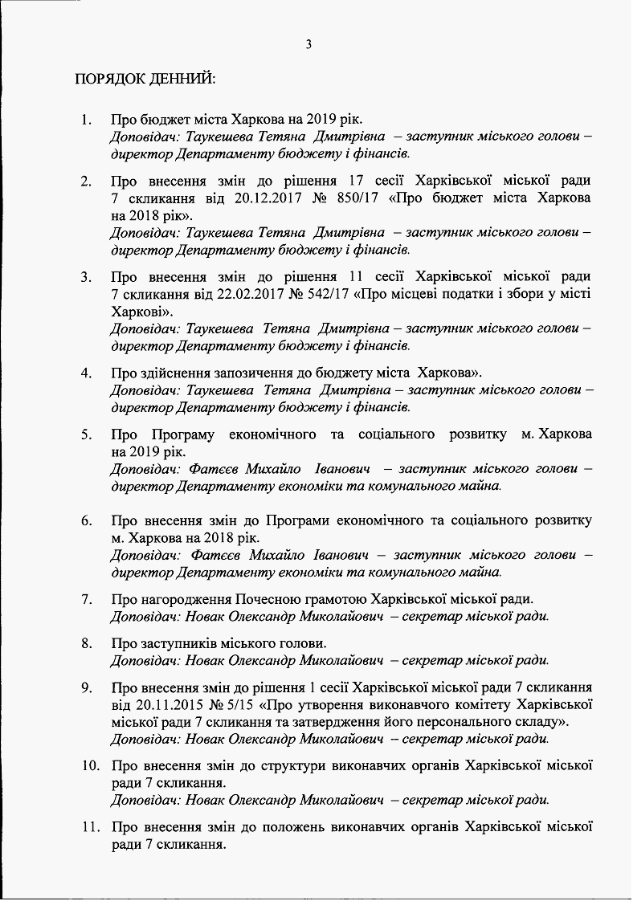 3

ПОРЯДОК ДЕННИЙ:

1. Про бюджет міста Харкова на 2019 рік.
Доповідач: Таукешева Тетяна Дмитрівна – заступник міського голови – директор Департаменту бюджету і фінансів.

2. Про внесення змін до рішення 17 сесії Харківської міської ради 7 скликання від 20.12.2017 № 850/17 «Про бюджет міста Харкова на 2018 рік».
Доповідач: Таукешева Тетяна Дмитрівна – заступник міського голови – директор Департаменту бюджету і фінансів.

3. Про внесення змін до рішення 11 сесії Харківської міської ради 7 скликання від 22.02.2017 № 542/17 «Про місцеві податки і збори у місті Харкові».
Доповідач: Таукешева Тетяна Дмитрівна – заступник міського голови – директор Департаменту бюджету і фінансів.

4. Про здійснення запозичення до бюджету міста Харкова».
Доповідач: Таукешева Тетяна Дмитрівна – заступник міського голови – директор Департаменту бюджету і фінансів.

5. Про Програму економічного та соціального розвитку м. Харкова на 2019 рік.
Доповідач: Фатєєв Михайло Іванович – заступник міського голови – директор Департаменту економіки та комунального майна.

6. Про внесення змін до Програми економічного та соціального розвитку м. Харкова на 2018 рік.
Доповідач: Фатєєв Михайло Іванович – заступник міського голови – директор Департаменту економіки та комунального майна.

7. Про нагородження Почесною грамотою Харківської міської ради.
Доповідач: Новак Олександр Миколайович – секретар міської ради.

8. Про заступників міського голови.
Доповідач: Новак Олександр Миколайович – секретар міської ради.

9. Про внесення змін до рішення 1 сесії Харківської міської ради 7 скликання від 20.11.2015 № 5/15 «Про утворення виконавчого комітету Харківської міської ради 7 скликання та затвердження його персонального складу».
Доповідач: Новак Олександр Миколайович – секретар міської ради.

10. Про внесення змін до структури виконавчих органів Харківської міської ради 7 скликання.
Доповідач: Новак Олександр Миколайович – секретар міської ради.

11. Про внесення змін до положень виконавчих органів Харківської міської ради 7 скликання.